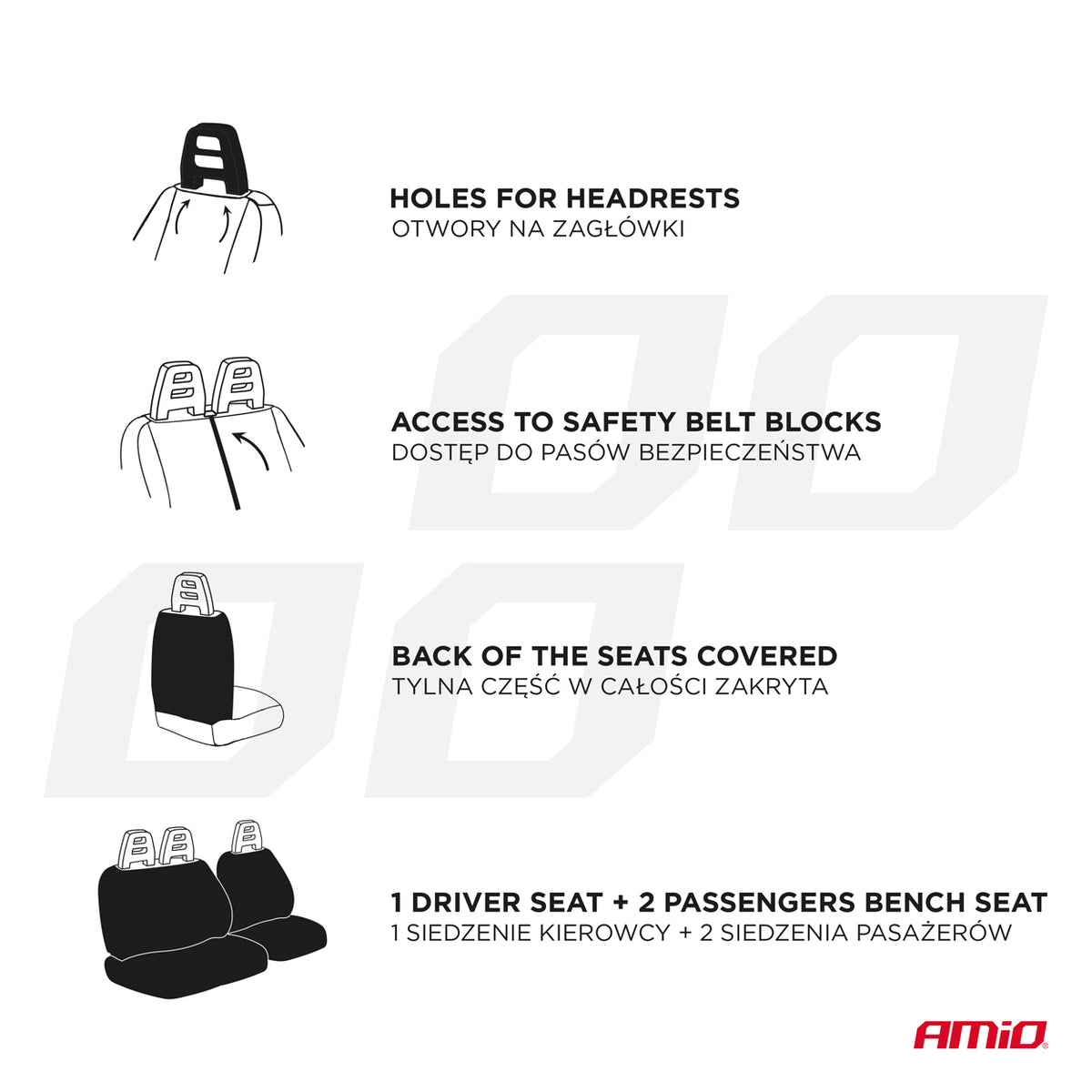 HOLES FOR HEADRESTS
OTWORY NA ZAGŁÓWKI

ACCESS TO SAFETY BELT BLOCKS
DOSTĘP DO PASÓW BEZPIECZEŃSTWA

BACK OF THE SEATS COVERED
TYLNA CZĘŚĆ W CAŁOŚCI ZAKRYTA

1 DRIVER SEAT + 2 PASSENGERS BENCH SEAT
1 SIEDZENIE KIEROWCY + 2 SIEDZENIA PASAŻERÓW

AMiO